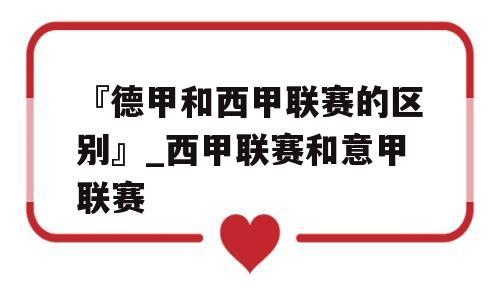 『德甲和西甲联赛的区别』_西甲联赛和意甲联赛